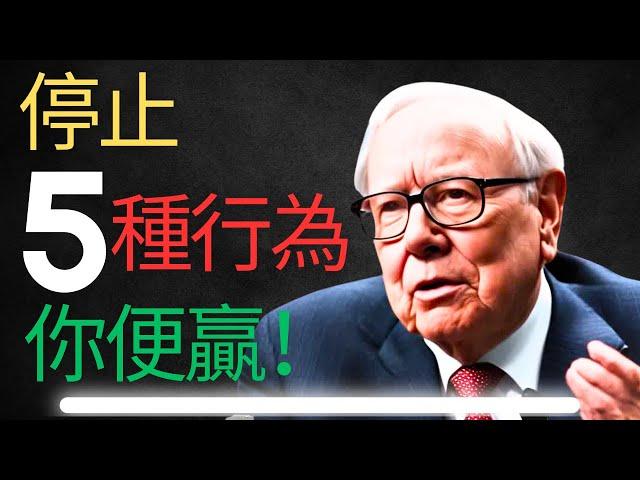 停止
5種行為
你便贏！